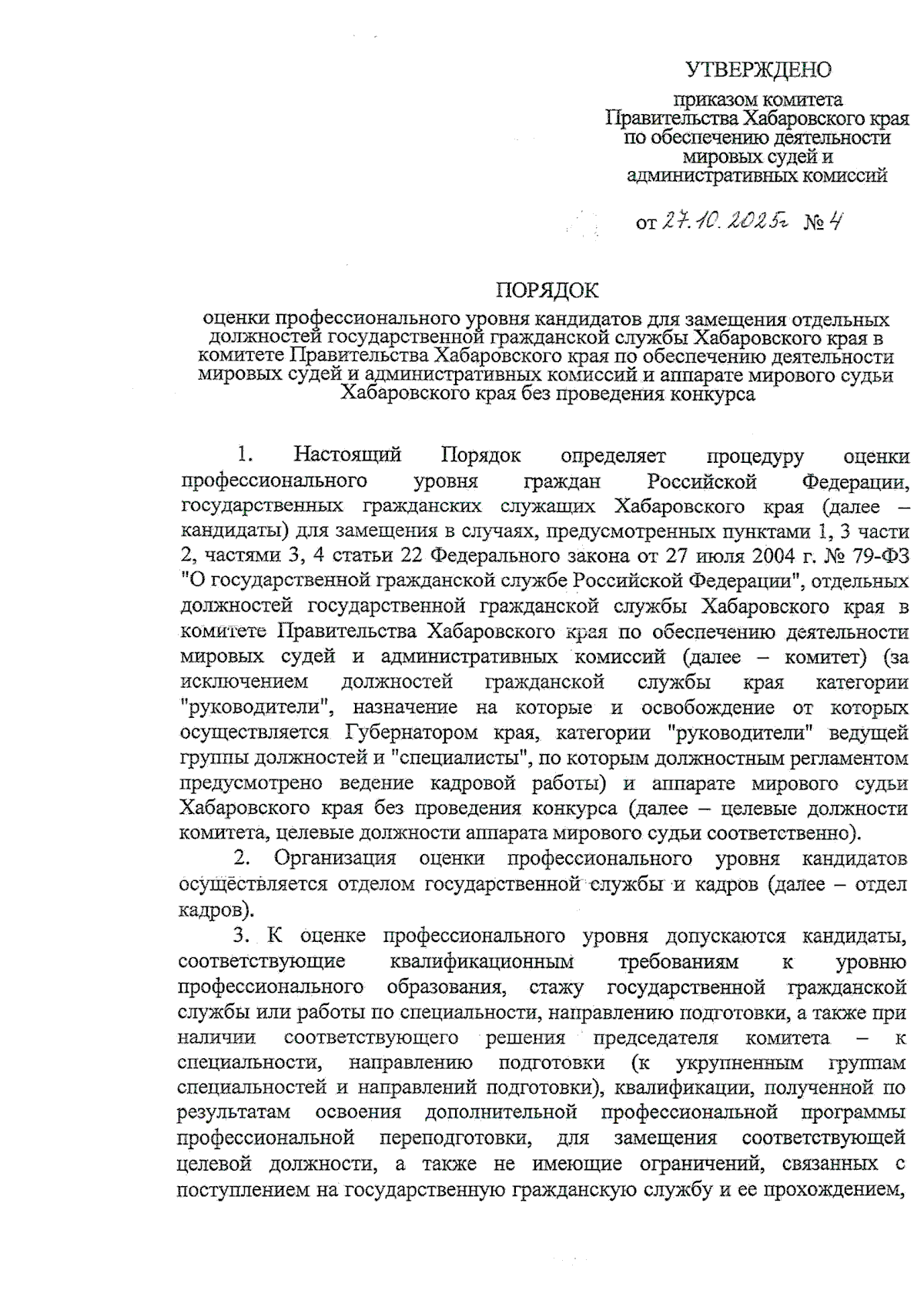 УТВЕРЖДЕНО

приказом комитета Правительства Хабаровского края по обеспечению деятельности мировых судей и административных комиссий

от 27.10.2025г № 4

ПОРЯДОК

оценки профессионального уровня кандидатов для замещения отдельных должностей государственной гражданской службы Хабаровского края в комитете Правительства Хабаровского края по обеспечению деятельности мировых судей и административных комиссий и аппарате мирового судьи Хабаровского края без проведения конкурса

1. Настоящий Порядок определяет процедуру оценки профессионального уровня граждан Российской Федерации, государственных гражданских служащих Хабаровского края (далее – кандидаты) для замещения в случаях, предусмотренных пунктами 1, 3 части 2, частями 3, 4 статьи 22 Федерального закона от 27 июля 2004 г. № 79-ФЗ "О государственной гражданской службе Российской Федерации", отдельных должностей государственной гражданской службы Хабаровского края в комитете Правительства Хабаровского края по обеспечению деятельности мировых судей и административных комиссий (далее – комитет) (за исключением должностей гражданской службы края категории "руководители", назначение на которые и освобождение от которых осуществляется Губернатором края, категории "руководители" ведущей группы должностей и "специалисты", по которым должностным регламентом предусмотрено ведение кадровой работы) и аппарате мирового судьи Хабаровского края без проведения конкурса (далее – целевые должности комитета, целевые должности аппарата мирового судьи соответственно).

2. Организация оценки профессионального уровня кандидатов осуществляется отделом государственной службы и кадров (далее – отдел кадров).

3. К оценке профессионального уровня допускаются кандидаты, соответствующие квалификационным требованиям к уровню профессионального образования, стажу государственной гражданской службы или работы по специальности, направлению подготовки, а также при наличии соответствующего решения председателя комитета – к специальности, направлению подготовки (к укрупненным группам специальностей и направлений подготовки), квалификации, полученной по результатам освоения дополнительной профессиональной программы профессиональной переподготовки, для замещения соответствующей целевой должности, а также не имеющие ограничений, связанных с поступлением на государственную гражданскую службу и ее прохождением,